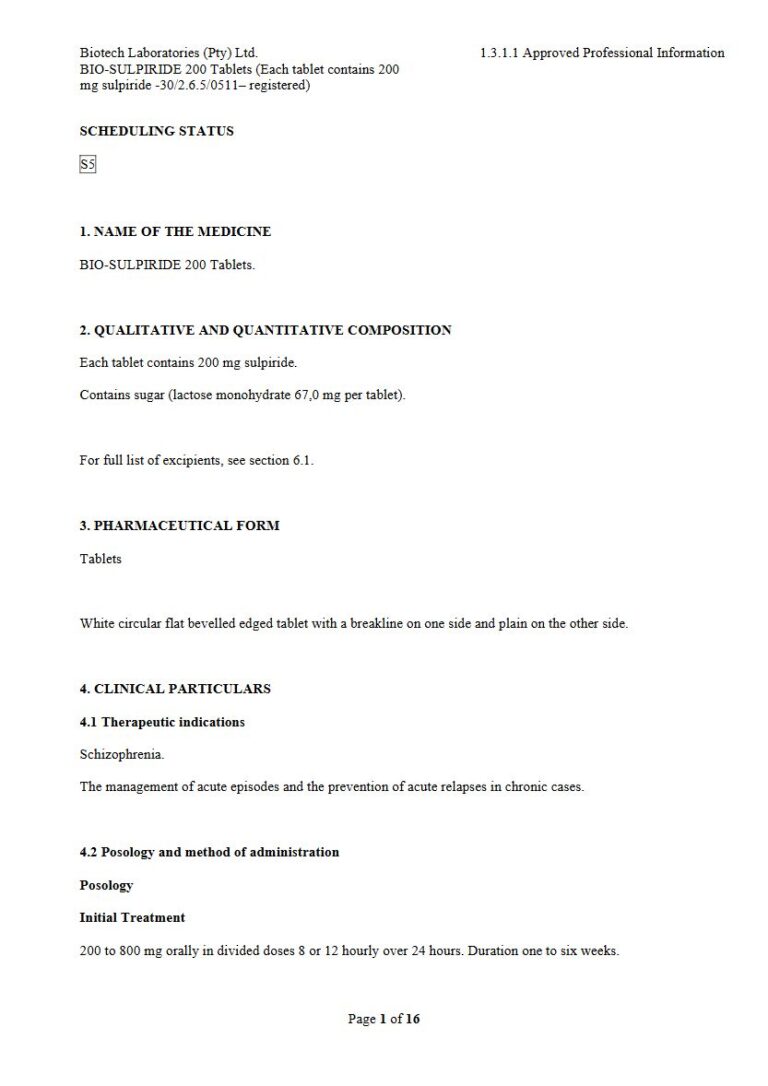 Biotech Laboratories (Pty) Ltd.
BIO-SULPIRIDE 200 Tablets (Each tablet contains 200 mg sulpiride -30/2.6.5/0511– registered)

1.3.1.1 Approved Professional Information

SCHEDULING STATUS

S5

1. NAME OF THE MEDICINE

BIO-SULPIRIDE 200 Tablets.

2. QUALITATIVE AND QUANTITATIVE COMPOSITION

Each tablet contains 200 mg sulpiride.

Contains sugar (lactose monohydrate 67,0 mg per tablet).

For full list of excipients, see section 6.1.

3. PHARMACEUTICAL FORM

Tablets

White circular flat bevelled edged tablet with a breakline on one side and plain on the other side.

4. CLINICAL PARTICULARS

4.1 Therapeutic indications

Schizophrenia.

The management of acute episodes and the prevention of acute relapses in chronic cases.

4.2 Posology and method of administration

Posology

Initial Treatment

200 to 800 mg orally in divided doses 8 or 12 hourly over 24 hours. Duration one to six weeks.

Page 1 of 16